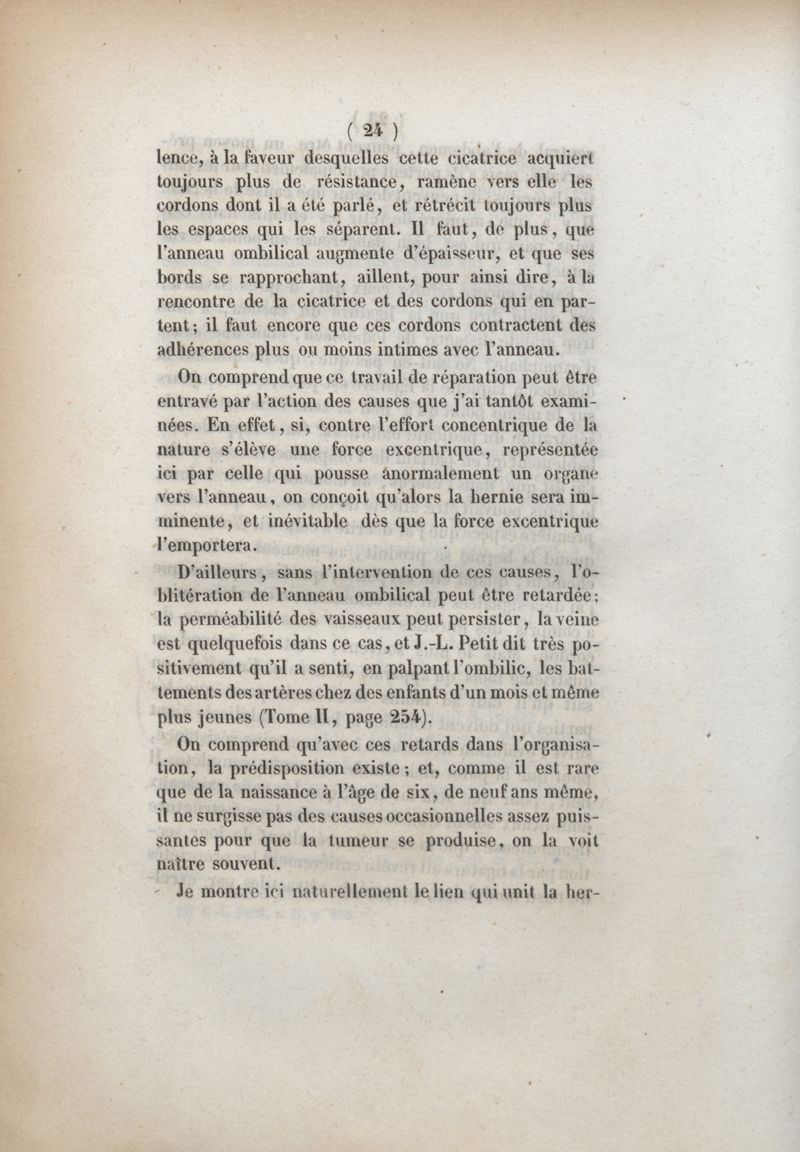 ( 24 )

lence, à la faveur desquelles cette cicatrice acquiert toujours plus de résistance, ramène vers elle les cordons dont il a été parlé, et rétrécit toujours plus les espaces qui les séparent. Il faut, de plus, que l'anneau ombilical augmente d'épaisseur, et que ses bords se rapprochant, aillent, pour ainsi dire, à la rencontre de la cicatrice et des cordons qui en partent; il faut encore que ces cordons contractent des adhérences plus ou moins intimes avec l'anneau.

On comprend que ce travail de réparation peut être entravé par l'action des causes que j'ai tantôt examinées. En effet, si, contre l'effort concentrique de la nature s'élève une force excentrique, représentée ici par celle qui pousse anormalement un organe vers l'anneau, on conçoit qu'alors la hernie sera imminente, et inévitable dès que la force excentrique l'emportera.

D'ailleurs, sans l'intervention de ces causes, l'oblitération de l'anneau ombilical peut être retardée; la perméabilité des vaisseaux peut persister, la veine est quelquefois dans ce cas, et J.-L. Petit dit très positivement qu'il a senti, en palpant l'ombilic, les battements des artères chez des enfants d'un mois et même plus jeunes (Tome II, page 254).

On comprend qu'avec ces retards dans l'organisation, la prédisposition existe; et, comme il est rare que de la naissance à l'âge de six, de neuf ans même, il ne surgisse pas des causes occasionnelles assez puissantes pour que la tumeur se produise, on la voit naître souvent.

Je montre ici naturellement le lien qui unit la her-